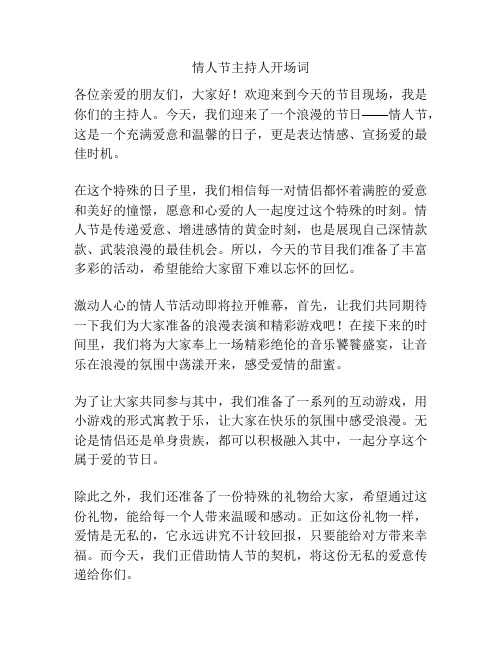 情人节主持人开场词

各位亲爱的朋友们，大家好！欢迎来到今天的节目现场，我是你们的主持人。今天，我们迎来了一个浪漫的节日——情人节，这是一个充满爱意和温馨的日子，更是表达情感、宣扬爱的最佳时机。

在这个特殊的日子里，我们相信每一对情侣都怀着满腔的爱意和美好的憧憬，愿意和心爱的人一起度过这个特殊的时刻。情人节是传递爱意、增进感情的黄金时刻，也是展现自己深情款款、武装浪漫的最佳机会。所以，今天的节目我们准备了丰富多彩的活动，希望能给大家留下难以忘怀的回忆。

激动人心的情人节活动即将拉开帷幕，首先，让我们共同期待一下我们为大家准备的浪漫表演和精彩游戏吧！在接下来的时间里，我们将为大家奉上一场精彩绝伦的音乐饕餮盛宴，让音乐在浪漫的氛围中荡漾开来，感受爱情的甜蜜。

为了让大家共同参与其中，我们准备了一系列的互动游戏，用小游戏的形式寓教于乐，让大家在快乐的氛围中感受浪漫。无论是情侣还是单身贵族，都可以积极融入其中，一起分享这个属于爱的节日。

除此之外，我们还准备了一份特殊的礼物给大家，希望通过这份礼物，能给每一个人带来温暖和感动。正如这份礼物一样，爱情是无私的，它永远讲究不计较回报，只要能给对方带来幸福。而今天，我们正借助情人节的契机，将这份无私的爱意传递给你们。